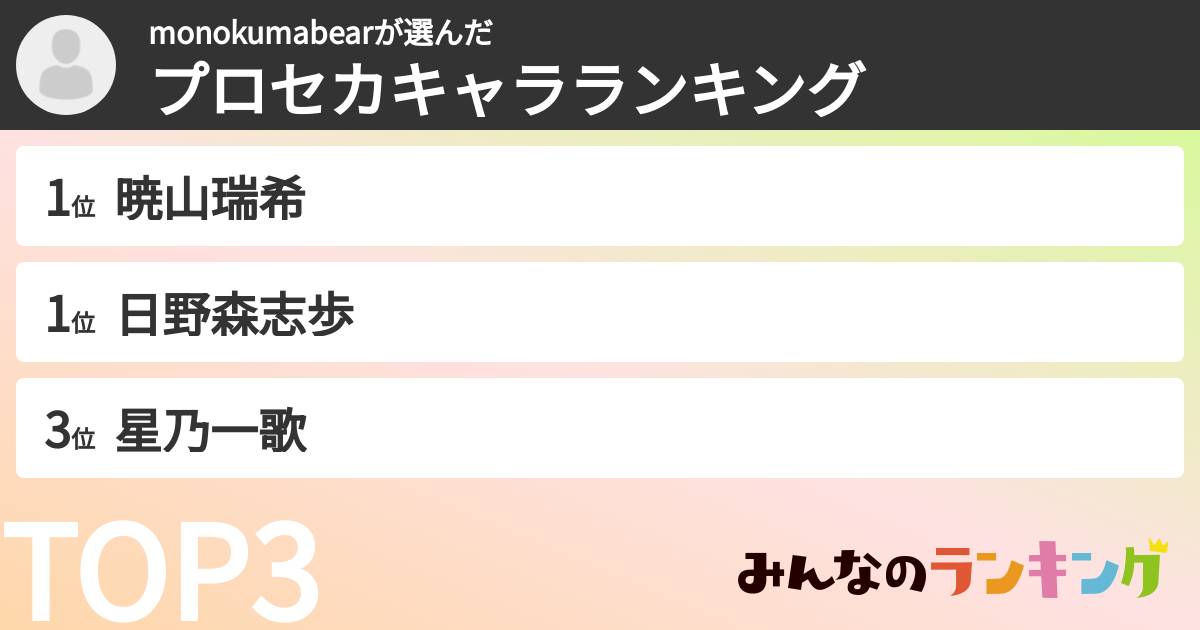 monokumabearが選んだ
プロセカキャラランキング

1位 暁山瑞希

1位 日野森志歩

3位 星乃一歌

TOP3

みんなのランキング